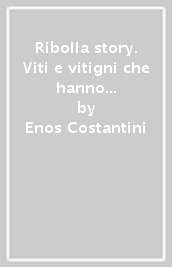 Ribolla story. Viti e vitigni che hanno...
by
Enos Costantini